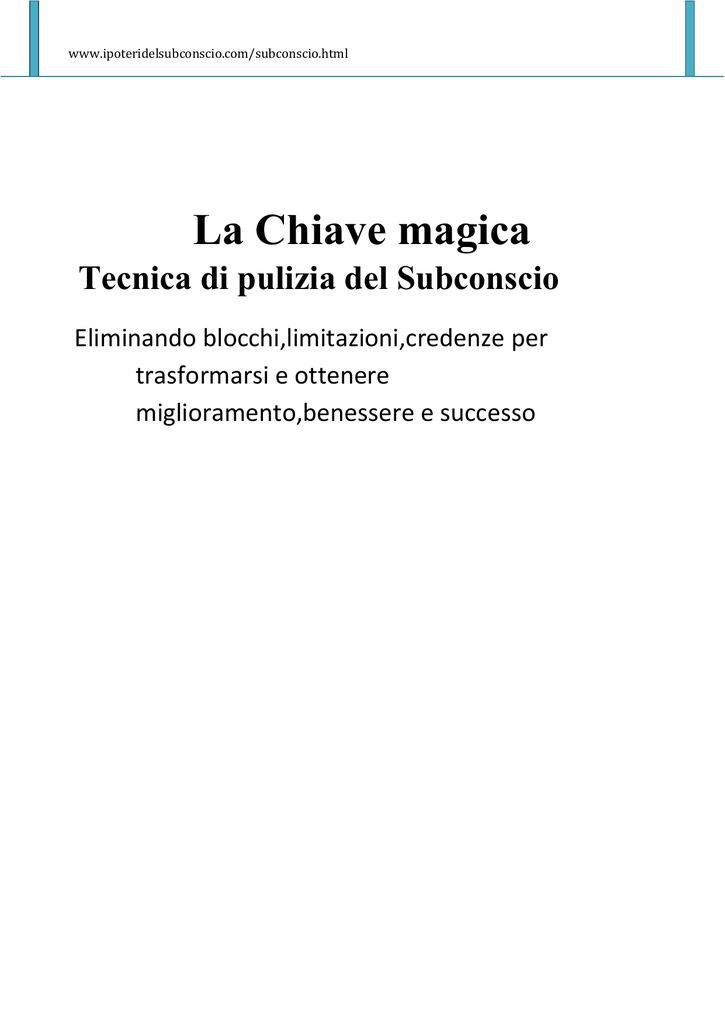 www.ipoteridelsubconscio.com/subconscio.html

La Chiave magica
Tecnica di pulizia del Subconscio

Eliminando blocchi,limitazioni,credenze per trasformarsi e ottenere miglioramento,benessere e successo